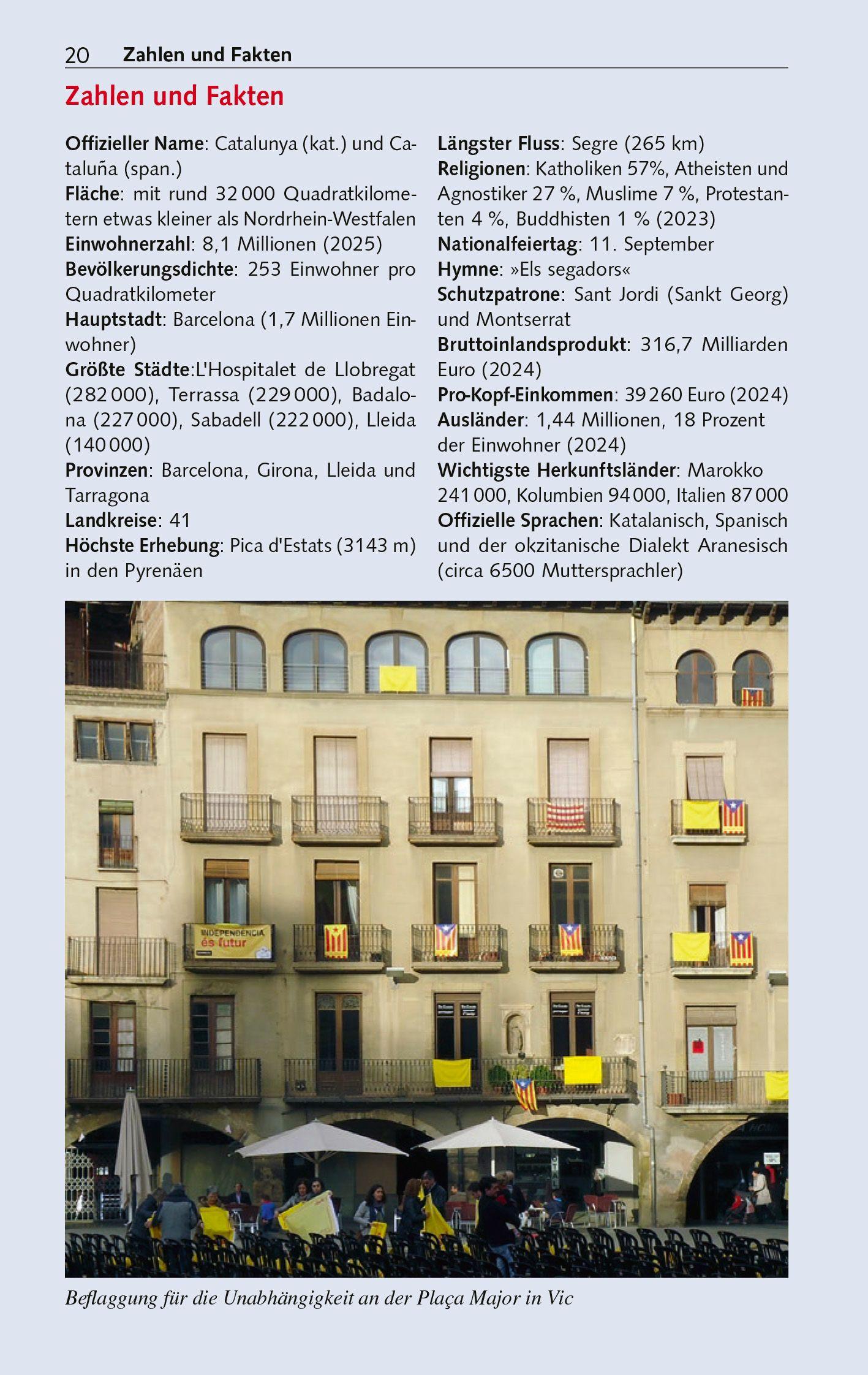 20 Zahlen und Fakten

Zahlen und Fakten

Offizieller Name: Catalunya (kat.) und Cataluña (span.)
Fläche: mit rund 32 000 Quadratkilometern etwas kleiner als Nordrhein-Westfalen
Einwohnerzahl: 8,1 Millionen (2025)
Bevölkerungsdichte: 253 Einwohner pro Quadratkilometer
Hauptstadt: Barcelona (1,7 Millionen Einwohner)
Größte Städte:L'Hospitalet de Llobregat (282 000), Terrassa (229 000), Badalona (227 000), Sabadell (222 000), Lleida (140 000)
Provinzen: Barcelona, Girona, Lleida und Tarragona
Landkreise: 41
Höchste Erhebung: Pica d'Estats (3143 m) in den Pyrenäen

Längster Fluss: Segre (265 km)
Religionen: Katholiken 57%, Atheisten und Agnostiker 27 %, Muslime 7 %, Protestanten 4 %, Buddhisten 1 % (2023)
Nationalfeiertag: 11. September
Hymne: »Els segadors«
Schutzpatrone: Sant Jordi (Sankt Georg) und Montserrat
Bruttoinlandsprodukt: 316,7 Milliarden Euro (2024)
Pro-Kopf-Einkommen: 39 260 Euro (2024)
Ausländer: 1,44 Millionen, 18 Prozent der Einwohner (2024)
Wichtigste Herkunftsländer: Marokko 241 000, Kolumbien 94 000, Italien 87 000
Offizielle Sprachen: Katalanisch, Spanisch und der okzitanische Dialekt Aranesisch (circa 6500 Muttersprachler)

INDEPENDÈNCIA és futur

Beflaggung für die Unabhängigkeit an der Plaça Major in Vic